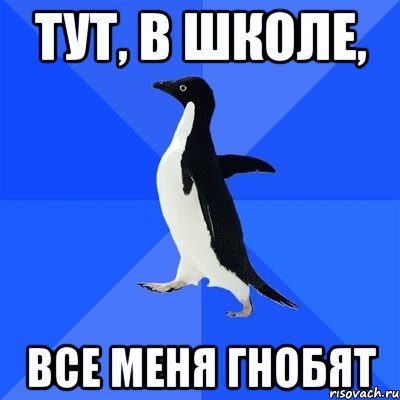 ТУТ, В ШКОЛЕ,

ВСЕ МЕНЯ ГНОБЯТ

risovach.ru